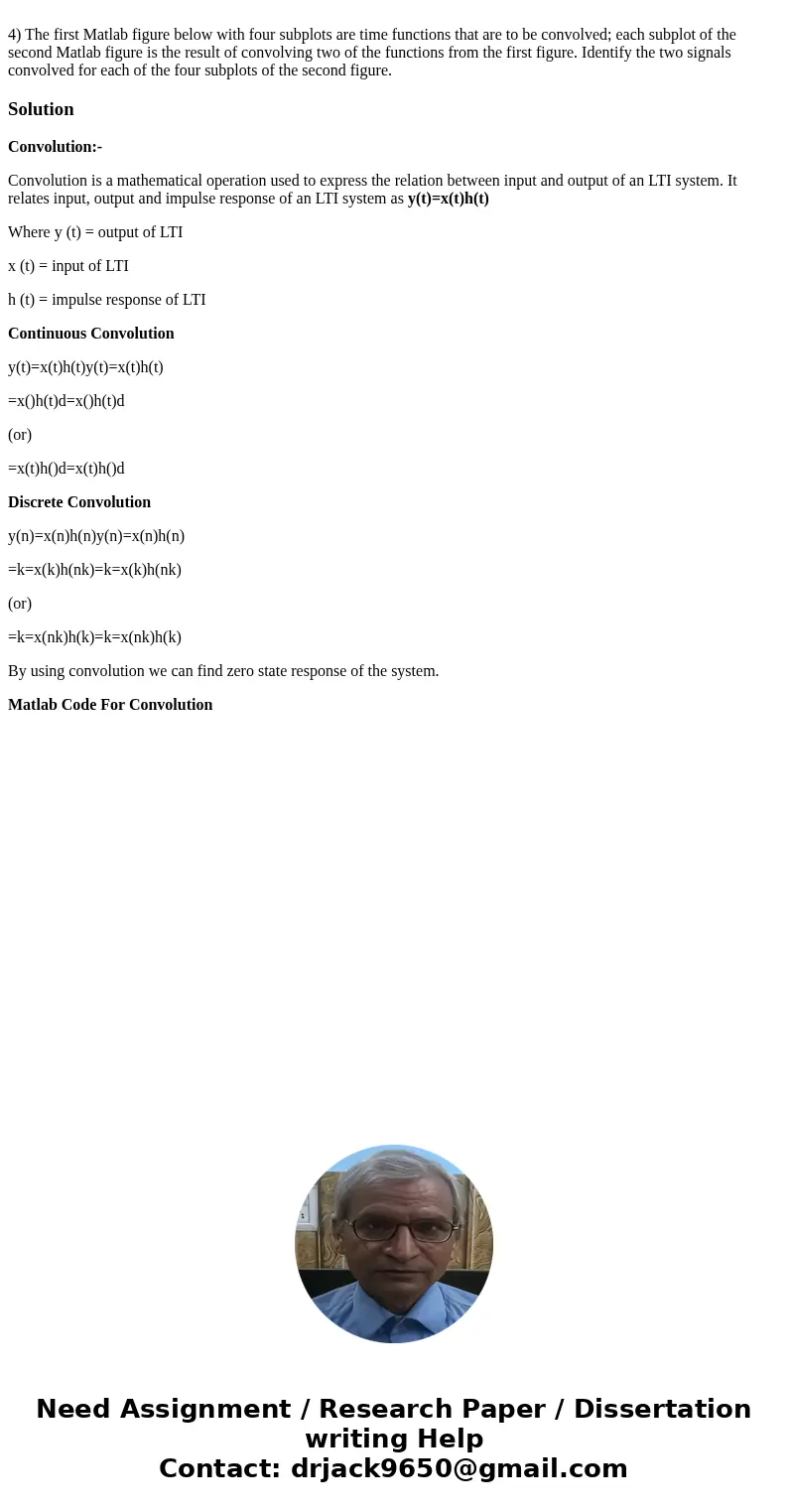 4) The first Matlab figure below with four subplots are time functions that are to be convolved; each subplot of the second Matlab figure is the result of convolving two of the functions from the first figure. Identify the two signals convolved for each of the four subplots of the second figure.

Solution

Convolution:-

Convolution is a mathematical operation used to express the relation between input and output of an LTI system. It relates input, output and impulse response of an LTI system as y(t)=x(t)h(t)

Where y (t) = output of LTI

x (t) = input of LTI

h (t) = impulse response of LTI

Continuous Convolution

y(t)=x(t)h(t)y(t)=x(t)h(t)

=x()h(t)d=x()h(t)d

(or)

=x(t)h()d=x(t)h()d

Discrete Convolution

y(n)=x(n)h(n)y(n)=x(n)h(n)

=k=x(k)h(nk)=k=x(k)h(nk)

(or)

=k=x(nk)h(k)=k=x(nk)h(k)

By using convolution we can find zero state response of the system.

Matlab Code For Convolution

Need Assignment / Research Paper / Dissertation writing Help
Contact: drjack9650@gmail.com